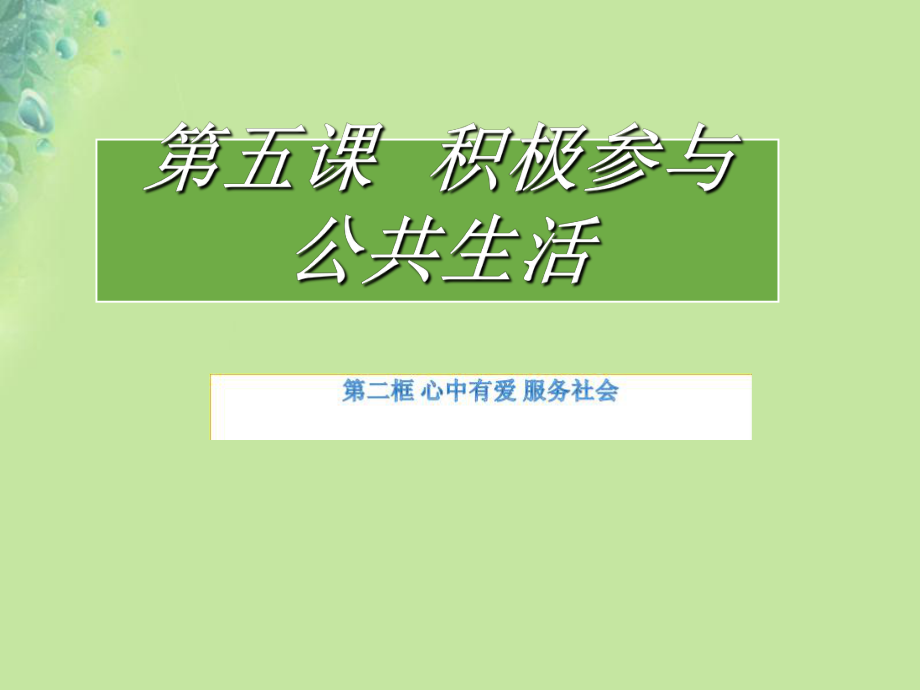 第五课 积极参与公共生活

第二框 心中有爱 服务社会